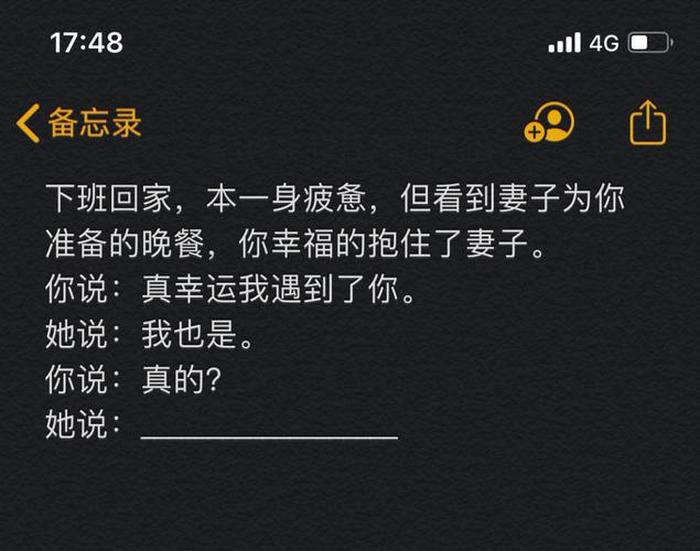 17:48

4G

备忘录

下班回家，本一身疲惫，但看到妻子为你准备的晚餐，你幸福的抱住了妻子。
你说：真幸运我遇到了你。
她说：我也是。
你说：真的？
她说：________________